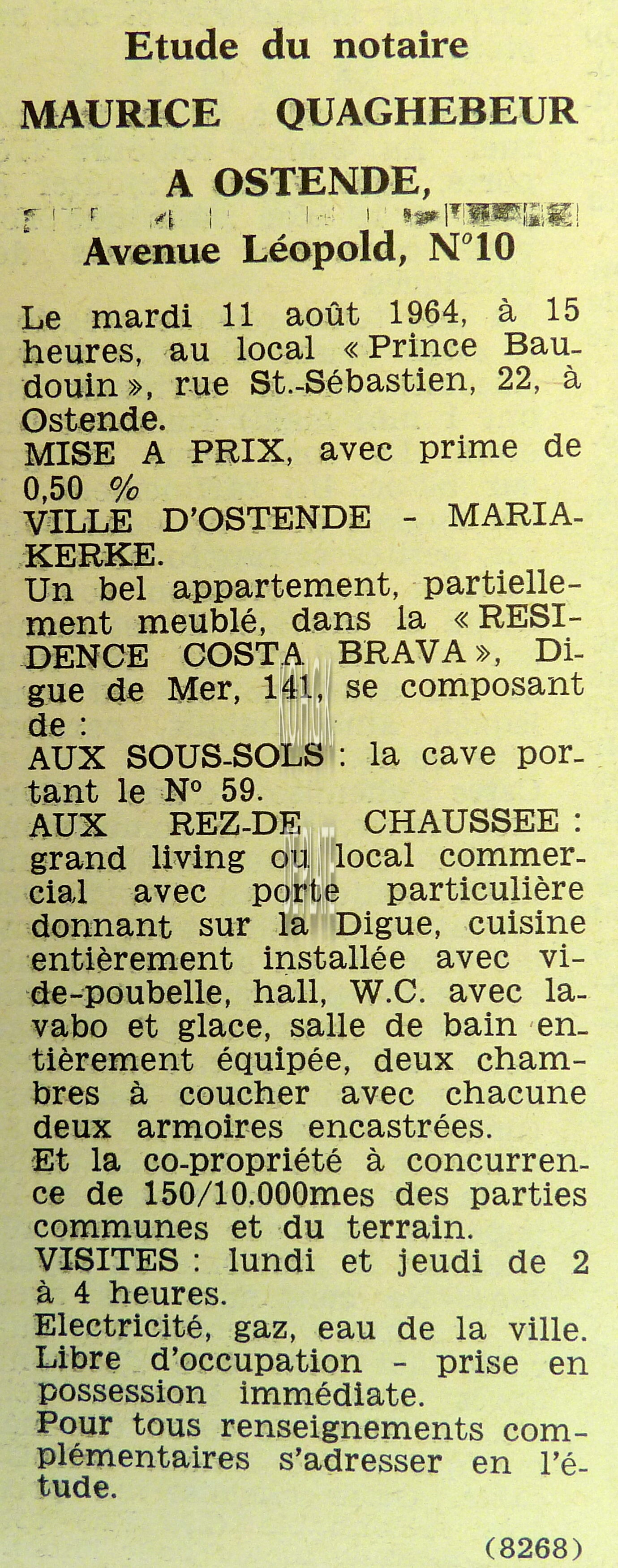 Etude du notaire

MAURICE QUAGHEBEUR

A OSTENDE,

Avenue Léopold, N°10

Le mardi 11 août 1964, à 15 heures, au local « Prince Baudouin », rue St.-Sébastien, 22, à Ostende.
MISE A PRIX, avec prime de 0,50 %
VILLE D'OSTENDE - MARIAKERKE.
Un bel appartement, partiellement meublé, dans la « RESIDENCE COSTA BRAVA », Digue de Mer, 141, se composant de :
AUX SOUS-SOLS : la cave portant le N° 59.
AUX REZ-DE CHAUSSEE : grand living ou local commercial avec porte particulière donnant sur la Digue, cuisine entièrement installée avec vide-poubelle, hall, W.C. avec lavabo et glace, salle de bain entièrement équipée, deux chambres à coucher avec chacune deux armoires encastrées.
Et la co-propriété à concurrence de 150/10.000mes des parties communes et du terrain.
VISITES : lundi et jeudi de 2 à 4 heures.
Electricité, gaz, eau de la ville.
Libre d'occupation - prise en possession immédiate.
Pour tous renseignements complémentaires s'adresser en l'étude.

(8268)